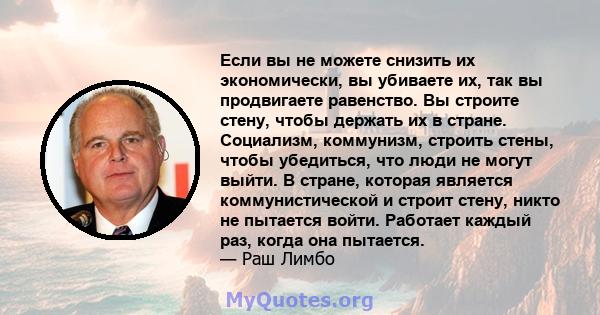 Если вы не можете снизить их экономически, вы убиваете их, так вы продвигаете равенство. Вы строите стену, чтобы держать их в стране. Социализм, коммунизм, строить стены, чтобы убедиться, что люди не могут выйти. В стране, которая является коммунистической и строит стену, никто не пытается войти. Работает каждый раз, когда она пытается.
— Раш Лимбо

MyQuotes.org